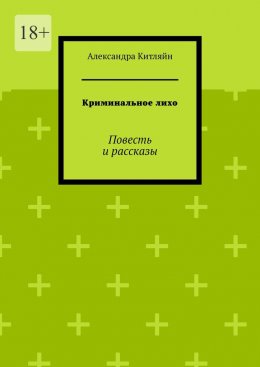 18+

Александра Китляйн

Криминальное лихо

Повесть
и рассказы